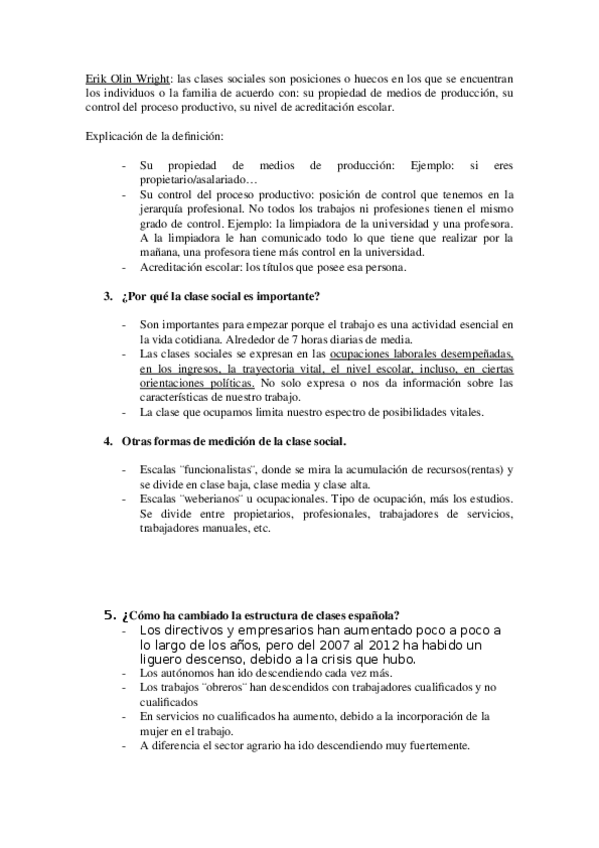 Erik Olin Wright: las clases sociales son posiciones o huecos en los que se encuentran los individuos o la familia de acuerdo con: su propiedad de medios de producción, su control del proceso productivo, su nivel de acreditación escolar.

Explicación de la definición:

- Su propiedad de medios de producción: Ejemplo: si eres propietario/asalariado…
- Su control del proceso productivo: posición de control que tenemos en la jerarquía profesional. No todos los trabajos ni profesiones tienen el mismo grado de control. Ejemplo: la limpiadora de la universidad y una profesora. A la limpiadora le han comunicado todo lo que tiene que realizar por la mañana, una profesora tiene más control en la universidad.
- Acreditación escolar: los títulos que posee esa persona.

3. ¿Por qué la clase social es importante?

- Son importantes para empezar porque el trabajo es una actividad esencial en la vida cotidiana. Alrededor de 7 horas diarias de media.
- Las clases sociales se expresan en las ocupaciones laborales desempeñadas, en los ingresos, la trayectoria vital, el nivel escolar, incluso, en ciertas orientaciones políticas. No solo expresa o nos da información sobre las características de nuestro trabajo.
- La clase que ocupamos limita nuestro espectro de posibilidades vitales.

4. Otras formas de medición de la clase social.

- Escalas ¨funcionalistas¨, donde se mira la acumulación de recursos(rentas) y se divide en clase baja, clase media y clase alta.
- Escalas ¨weberianos¨ u ocupacionales. Tipo de ocupación, más los estudios. Se divide entre propietarios, profesionales, trabajadores de servicios, trabajadores manuales, etc.

5. ¿Cómo ha cambiado la estructura de clases española?
- Los directivos y empresarios han aumentado poco a poco a lo largo de los años, pero del 2007 al 2012 ha habido un liguero descenso, debido a la crisis que hubo.
- Los autónomos han ido descendiendo cada vez más.
- Los trabajos ¨obreros¨ han descendidos con trabajadores cualificados y no cualificados
- En servicios no cualificados ha aumento, debido a la incorporación de la mujer en el trabajo.
- A diferencia el sector agrario ha ido descendiendo muy fuertemente.